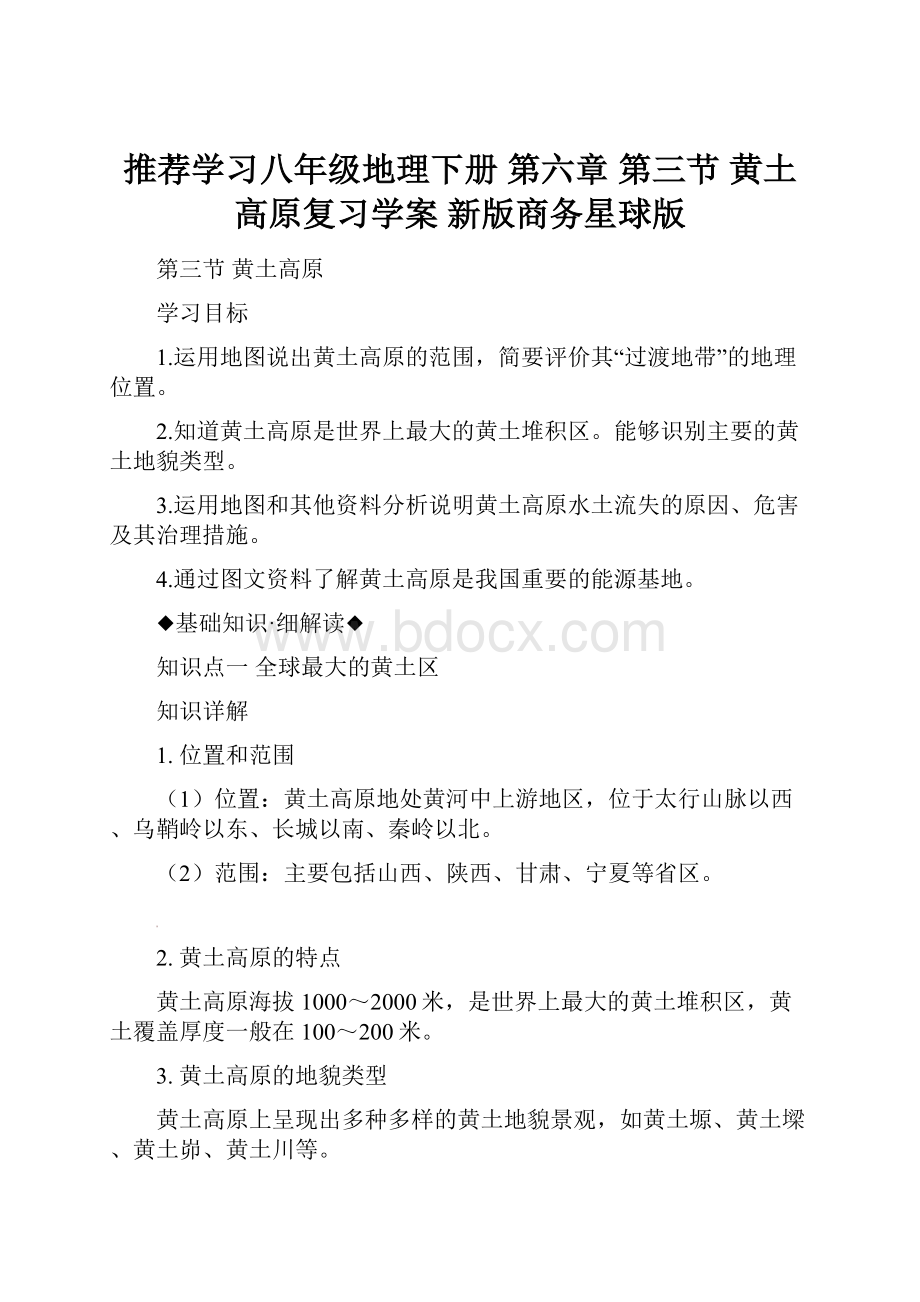 推荐学习八年级地理下册 第六章 第三节 黄土高原复习学案 新版商务星球版

第三节 黄土高原

学习目标

1.运用地图说出黄土高原的范围，简要评价其“过渡地带”的地理位置。

2.知道黄土高原是世界上最大的黄土堆积区。能够识别主要的黄土地貌类型。

3.运用地图和其他资料分析说明黄土高原水土流失的原因、危害及其治理措施。

4.通过图文资料了解黄土高原是我国重要的能源基地。

◆基础知识·细解读◆

www.bdocx.com

知识点一 全球最大的黄土区

知识详解

1. 位置和范围

（1）位置：黄土高原地处黄河中上游地区，位于太行山脉以西、乌鞘岭以东、长城以南、秦岭以北。

（2）范围：主要包括山西、陕西、甘肃、宁夏等省区。

2. 黄土高原的特点

黄土高原海拔 1000～2000 米，是世界上最大的黄土堆积区，黄土覆盖厚度一般在 100～200 米。

3. 黄土高原的地貌类型

黄土高原上呈现出多种多样的黄土地貌景观，如黄土塬、黄土墚、黄土峁、黄土川等。